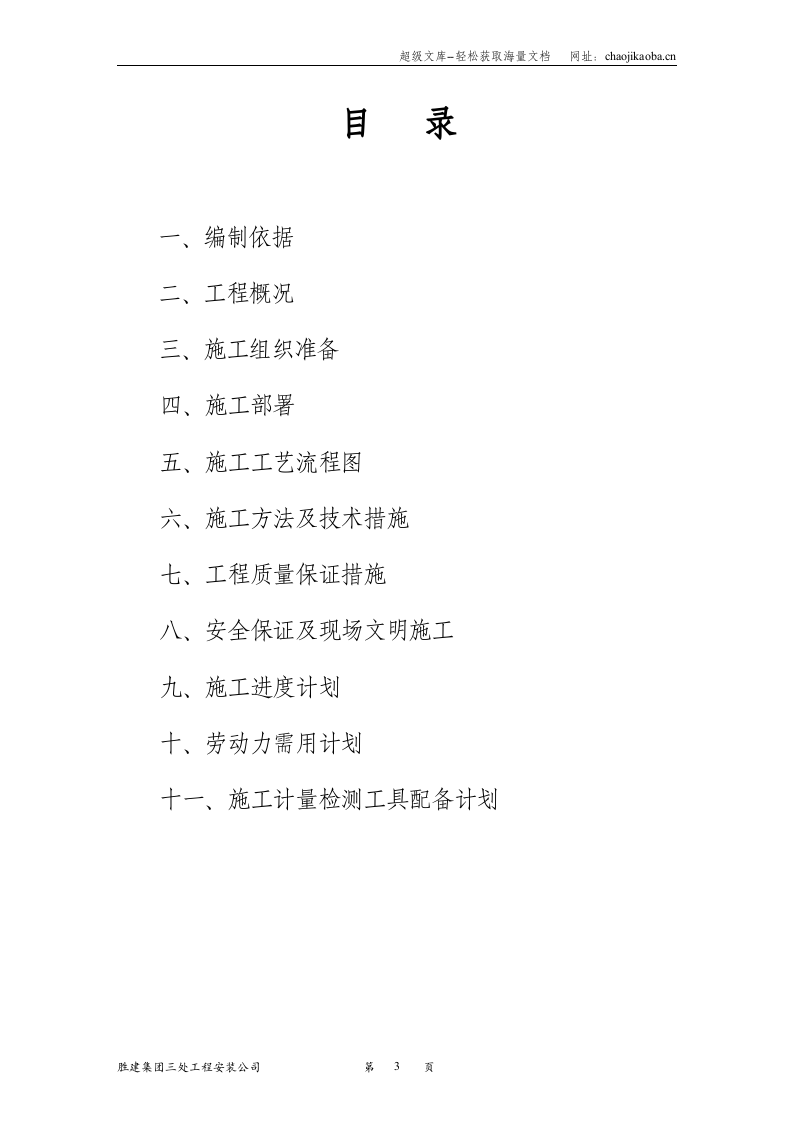 超级文库–轻松获取海量文档　网址：chaojikaoba.cn

目　录

一、编制依据

二、工程概况

三、施工组织准备

四、施工部署

五、施工工艺流程图

六、施工方法及技术措施

七、工程质量保证措施

八、安全保证及现场文明施工

九、施工进度计划

十、劳动力需用计划

十一、施工计量检测工具配备计划

胜建集团三处工程安装公司　第 3 页